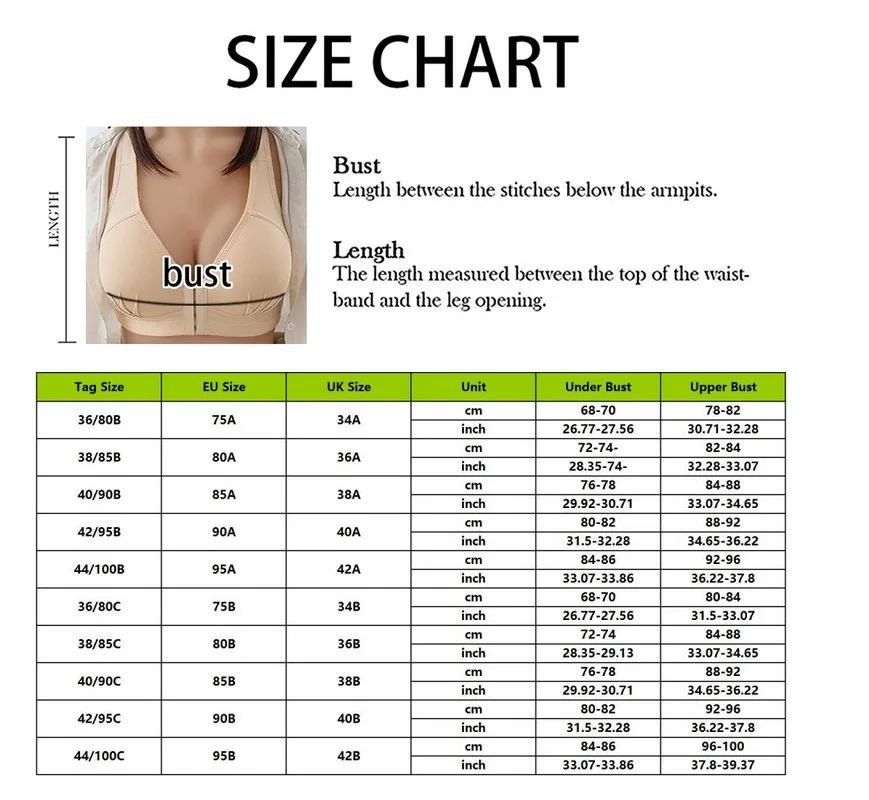 SIZE CHART

LENGTH

bust

Bust
Length between the stitches below the armpits.

Length
The length measured between the top of the waistband and the leg opening.

| Tag Size | EU Size | UK Size | Unit | Under Bust | Upper Bust |
|---|---|---|---|---|---|
| 36/80B | 75A | 34A | cm | 68-70 | 78-82 |
| | | | inch | 26.77-27.56 | 30.71-32.28 |
| 38/85B | 80A | 36A | cm | 72-74- | 82-84 |
| | | | inch | 28.35-74- | 32.28-33.07 |
| 40/90B | 85A | 38A | cm | 76-78 | 84-88 |
| | | | inch | 29.92-30.71 | 33.07-34.65 |
| 42/95B | 90A | 40A | cm | 80-82 | 88-92 |
| | | | inch | 31.5-32.28 | 34.65-36.22 |
| 44/100B | 95A | 42A | cm | 84-86 | 92-96 |
| | | | inch | 33.07-33.86 | 36.22-37.8 |
| 36/80C | 75B | 34B | cm | 68-70 | 80-84 |
| | | | inch | 26.77-27.56 | 31.5-33.07 |
| 38/85C | 80B | 36B | cm | 72-74 | 84-88 |
| | | | inch | 28.35-29.13 | 33.07-34.65 |
| 40/90C | 85B | 38B | cm | 76-78 | 88-92 |
| | | | inch | 29.92-30.71 | 34.65-36.22 |
| 42/95C | 90B | 40B | cm | 80-82 | 92-96 |
| | | | inch | 31.5-32.28 | 36.22-37.8 |
| 44/100C | 95B | 42B | cm | 84-86 | 96-100 |
| | | | inch | 33.07-33.86 | 37.8-39.37 |